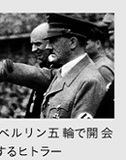 ベルリン五輪で開会
するヒトラー